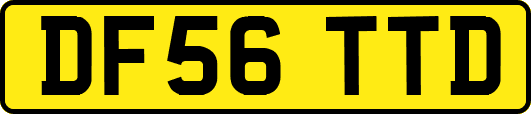 DF56 TTD